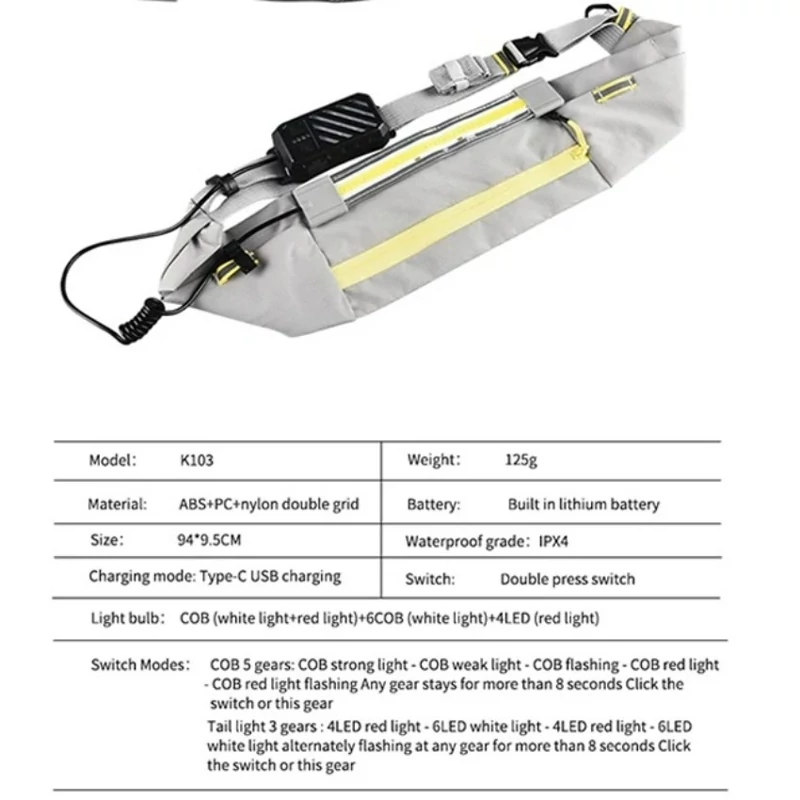 Model: K103

Weight: 125g

Material: ABS+PC+nylon double grid

Battery: Built in lithium battery

Size: 94*9.5CM

Waterproof grade: IPX4

Charging mode: Type-C USB charging

Switch: Double press switch

Light bulb: COB (white light+red light)+6COB (white light)+4LED (red light)

Switch Modes: COB 5 gears: COB strong light - COB weak light - COB flashing - COB red light - COB red light flashing Any gear stays for more than 8 seconds Click the switch or this gear

Tail light 3 gears : 4LED red light - 6LED white light - 4LED red light - 6LED white light alternately flashing at any gear for more than 8 seconds Click the switch or this gear